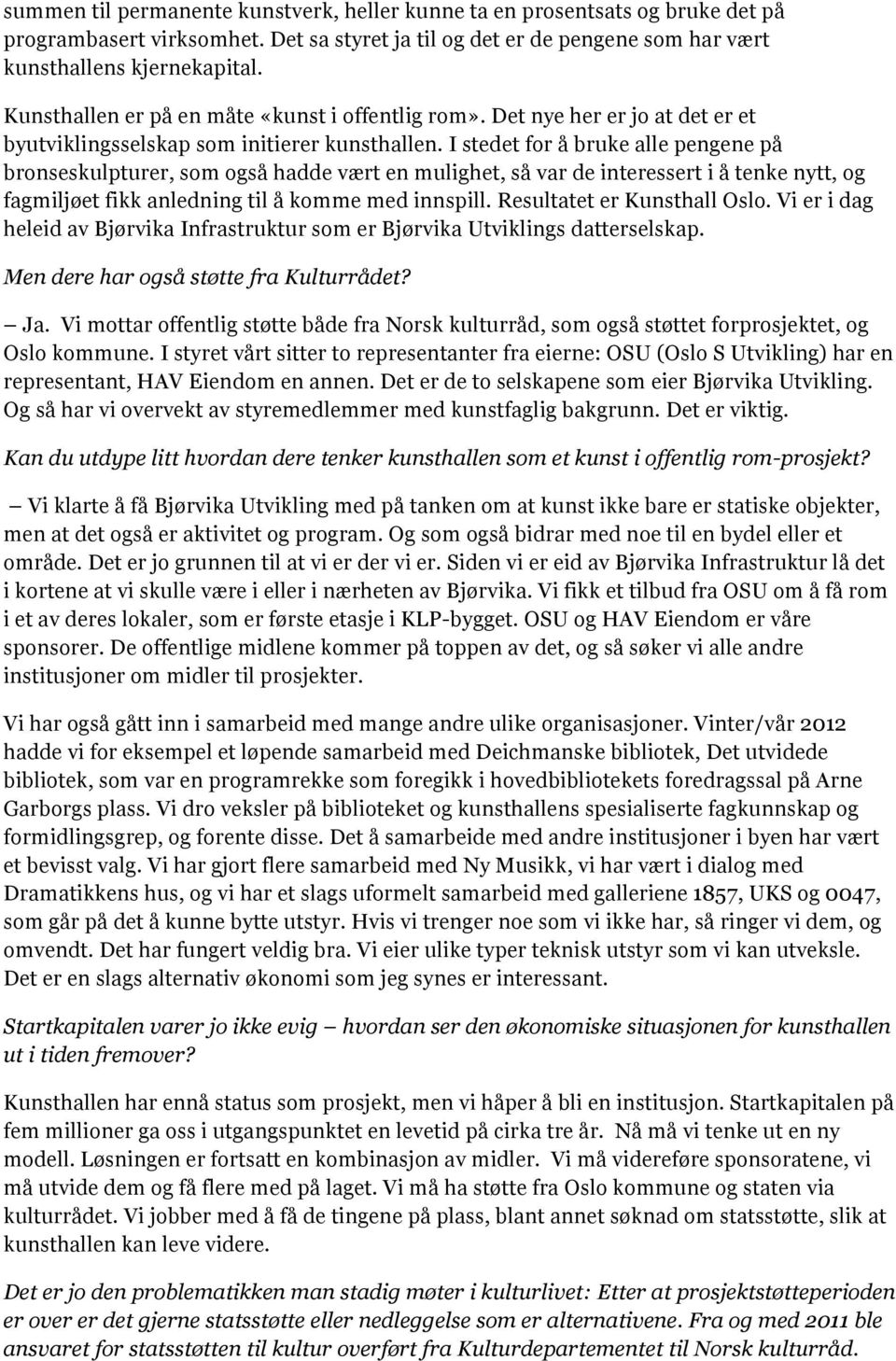 summen til permanente kunstverk, heller kunne ta en prosentsats og bruke det på programbasert virksomhet. Det sa styret ja til og det er de pengene som har vært kunsthallens kjernekapital.

Kunsthallen er på en måte «kunst i offentlig rom». Det nye her er jo at det er et byutviklingsselskap som initierer kunsthallen. I stedet for å bruke alle pengene på bronseskulpturer, som også hadde vært en mulighet, så var de interessert i å tenke nytt, og fagmiljøet fikk anledning til å komme med innspill. Resultatet er Kunsthall Oslo. Vi er i dag heleid av Bjørvika Infrastruktur som er Bjørvika Utviklings datterselskap.

Men dere har også støtte fra Kulturrådet?

— Ja. Vi mottar offentlig støtte både fra Norsk kulturråd, som også støttet forprosjektet, og Oslo kommune. I styret vårt sitter to representanter fra eierne: OSU (Oslo S Utvikling) har en representant, HAV Eiendom en annen. Det er de to selskapene som eier Bjørvika Utvikling. Og så har vi overvekt av styremedlemmer med kunstfaglig bakgrunn. Det er viktig.

Kan du utdype litt hvordan dere tenker kunsthallen som et kunst i offentlig rom-prosjekt?

— Vi klarte å få Bjørvika Utvikling med på tanken om at kunst ikke bare er statiske objekter, men at det også er aktivitet og program. Og som også bidrar med noe til en bydel eller et område. Det er jo grunnen til at vi er der vi er. Siden vi er eid av Bjørvika Infrastruktur lå det i kortene at vi skulle være i eller i nærheten av Bjørvika. Vi fikk et tilbud fra OSU om å få rom i et av deres lokaler, som er første etasje i KLP-bygget. OSU og HAV Eiendom er våre sponsorer. De offentlige midlene kommer på toppen av det, og så søker vi alle andre institusjoner om midler til prosjekter.

Vi har også gått inn i samarbeid med mange andre ulike organisasjoner. Vinter/vår 2012 hadde vi for eksempel et løpende samarbeid med Deichmanske bibliotek, Det utvidede bibliotek, som var en programrekke som foregikk i hovedbibliotekets foredragssal på Arne Garborgs plass. Vi dro veksler på biblioteket og kunsthallens spesialiserte fagkunnskap og formidlingsgrep, og forente disse. Det å samarbeide med andre institusjoner i byen har vært et bevisst valg. Vi har gjort flere samarbeid med Ny Musikk, vi har vært i dialog med Dramatikkens hus, og vi har et slags uformelt samarbeid med galleriene 1857, UKS og 0047, som går på det å kunne bytte utstyr. Hvis vi trenger noe som vi ikke har, så ringer vi dem, og omvendt. Det har fungert veldig bra. Vi eier ulike typer teknisk utstyr som vi kan utveksle. Det er en slags alternativ økonomi som jeg synes er interessant.

Startkapitalen varer jo ikke evig — hvordan ser den økonomiske situasjonen for kunsthallen ut i tiden fremover?

Kunsthallen har ennå status som prosjekt, men vi håper å bli en institusjon. Startkapitalen på fem millioner ga oss i utgangspunktet en levetid på cirka tre år. Nå må vi tenke ut en ny modell. Løsningen er fortsatt en kombinasjon av midler. Vi må videreføre sponsoratene, vi må utvide dem og få flere med på laget. Vi må ha støtte fra Oslo kommune og staten via kulturrådet. Vi jobber med å få de tingene på plass, blant annet søknad om statsstøtte, slik at kunsthallen kan leve videre.

Det er jo den problematikken man stadig møter i kulturlivet: Etter at prosjektstøtteperioden er over er det gjerne statsstøtte eller nedleggelse som er alternativene. Fra og med 2011 ble ansvaret for statsstøtten til kultur overført fra Kulturdepartementet til Norsk kulturråd.